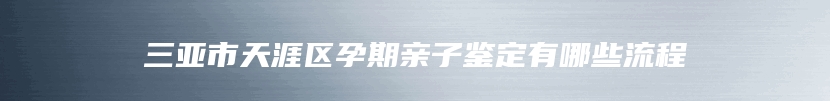 三亚市天涯区孕期亲子鉴定有哪些流程